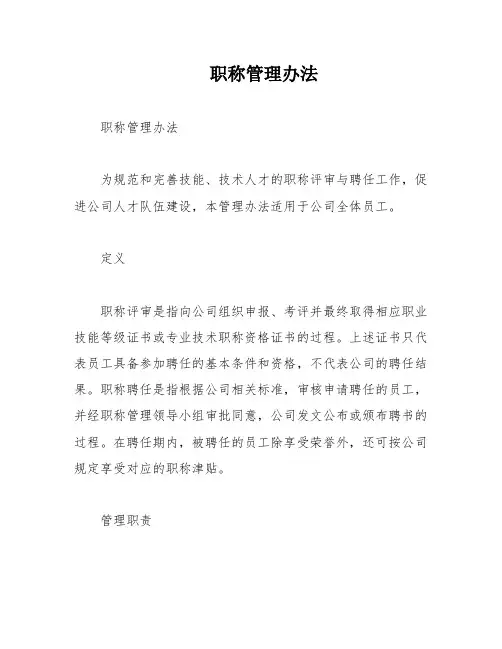 职称管理办法

职称管理办法

为规范和完善技能、技术人才的职称评审与聘任工作，促进公司人才队伍建设，本管理办法适用于公司全体员工。

定义

职称评审是指向公司组织申报、考评并最终取得相应职业技能等级证书或专业技术职称资格证书的过程。上述证书只代表员工具备参加聘任的基本条件和资格，不代表公司的聘任结果。职称聘任是指根据公司相关标准，审核申请聘任的员工，并经职称管理领导小组审批同意，公司发文公布或颁布聘书的过程。在聘任期内，被聘任的员工除享受荣誉外，还可按公司规定享受对应的职称津贴。

管理职责